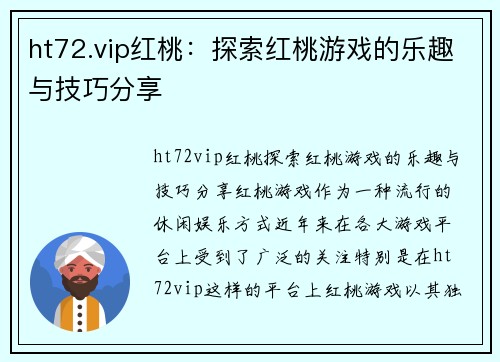 ht72.vip红桃：探索红桃游戏的乐趣与技巧分享

ht72vip红桃探索红桃游戏的乐趣与技巧分享红桃游戏作为一种流行的休闲娱乐方式近年来在各大游戏平台上受到了广泛的关注特别是在ht72vip这样的平台上红桃游戏以其独